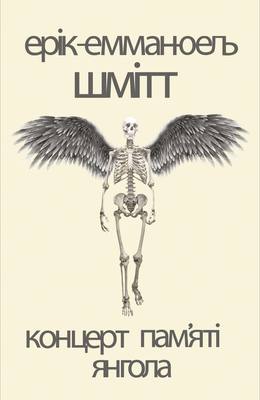 ерік-еммануель
шмітт

концерт пам'яті
янгола